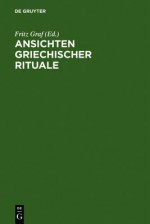 DE GRUYTER

Fritz Graf (Ed.)

ANSICHTEN GRIECHISCHER RITUALE

DE G